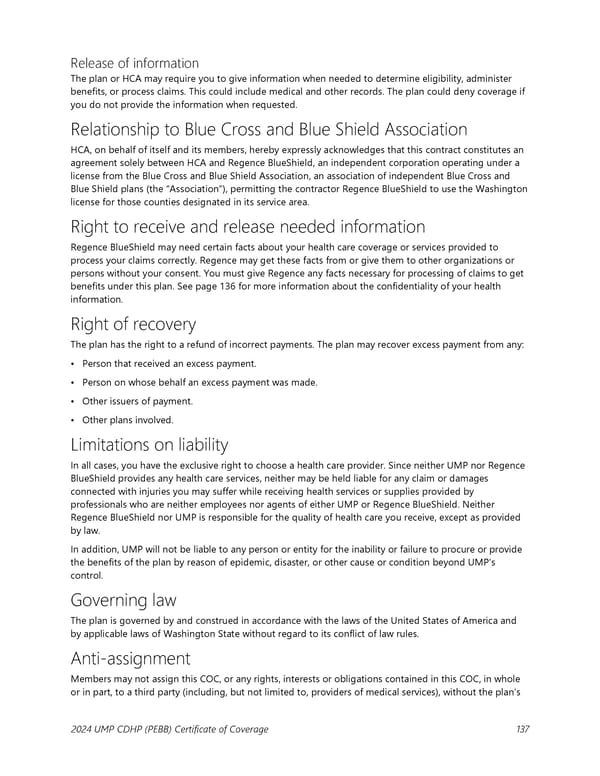 Release of information
The plan or HCA may require you to give information when needed to determine eligibility, administer benefits, or process claims. This could include medical and other records. The plan could deny coverage if you do not provide the information when requested.

Relationship to Blue Cross and Blue Shield Association
HCA, on behalf of itself and its members, hereby expressly acknowledges that this contract constitutes an agreement solely between HCA and Regence BlueShield, an independent corporation operating under a license from the Blue Cross and Blue Shield Association, an association of independent Blue Cross and Blue Shield plans (the "Association"), permitting the contractor Regence BlueShield to use the Washington license for those counties designated in its service area.

Right to receive and release needed information
Regence BlueShield may need certain facts about your health care coverage or services provided to process your claims correctly. Regence may get these facts from or give them to other organizations or persons without your consent. You must give Regence any facts necessary for processing of claims to get benefits under this plan. See page 136 for more information about the confidentiality of your health information.

Right of recovery
The plan has the right to a refund of incorrect payments. The plan may recover excess payment from any:
• Person that received an excess payment.
• Person on whose behalf an excess payment was made.
• Other issuers of payment.
• Other plans involved.

Limitations on liability
In all cases, you have the exclusive right to choose a health care provider. Since neither UMP nor Regence BlueShield provides any health care services, neither may be held liable for any claim or damages connected with injuries you may suffer while receiving health services or supplies provided by professionals who are neither employees nor agents of either UMP or Regence BlueShield. Neither Regence BlueShield nor UMP is responsible for the quality of health care you receive, except as provided by law.

In addition, UMP will not be liable to any person or entity for the inability or failure to procure or provide the benefits of the plan by reason of epidemic, disaster, or other cause or condition beyond UMP's control.

Governing law
The plan is governed by and construed in accordance with the laws of the United States of America and by applicable laws of Washington State without regard to its conflict of law rules.

Anti-assignment
Members may not assign this COC, or any rights, interests or obligations contained in this COC, in whole or in part, to a third party (including, but not limited to, providers of medical services), without the plan's

2024 UMP CDHP (PEBB) Certificate of Coverage 137